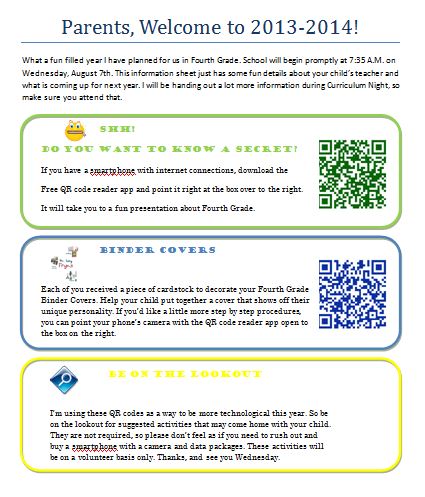 Parents, Welcome to 2013-2014!

What a fun filled year I have planned for us in Fourth Grade. School will begin promptly at 7:35 A.M. on Wednesday, August 7th. This information sheet just has some fun details about your child's teacher and what is coming up for next year. I will be handing out a lot more information during Curriculum Night, so make sure you attend that.

SHH!

DO YOU WANT TO KNOW A SECRET?

If you have a smartphone with internet connections, download the Free QR code reader app and point it right at the box over to the right. It will take you to a fun presentation about Fourth Grade.

BINDER COVERS

Each of you received a piece of cardstock to decorate your Fourth Grade Binder Covers. Help your child put together a cover that shows off their unique personality. If you'd like a little more step by step procedures, you can point your phone's camera with the QR code reader app open to the box on the right.

BE ON THE LOOKOUT

I'm using these QR codes as a way to be more technological this year. So be on the lookout for suggested activities that may come home with your child. They are not required, so please don't feel as if you need to rush out and buy a smartphone with a camera and data packages. These activities will be on a volunteer basis only. Thanks, and see you Wednesday.